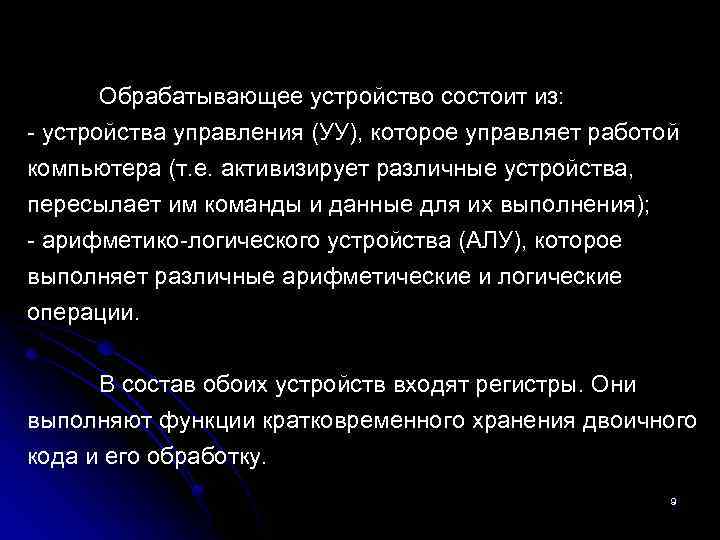 Обрабатывающее устройство состоит из:

- устройства управления (УУ), которое управляет работой компьютера (т.е. активизирует различные устройства, пересылает им команды и данные для их выполнения);

- арифметико-логического устройства (АЛУ), которое выполняет различные арифметические и логические операции.

В состав обоих устройств входят регистры. Они выполняют функции кратковременного хранения двоичного кода и его обработку.

9